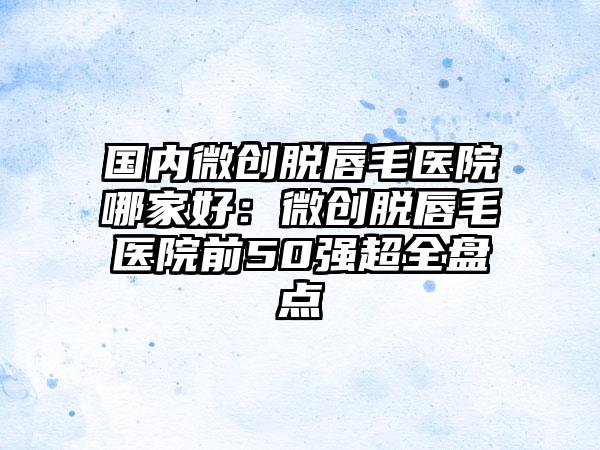 国内微创脱唇毛医院哪家好：微创脱唇毛医院前50强超全盘点